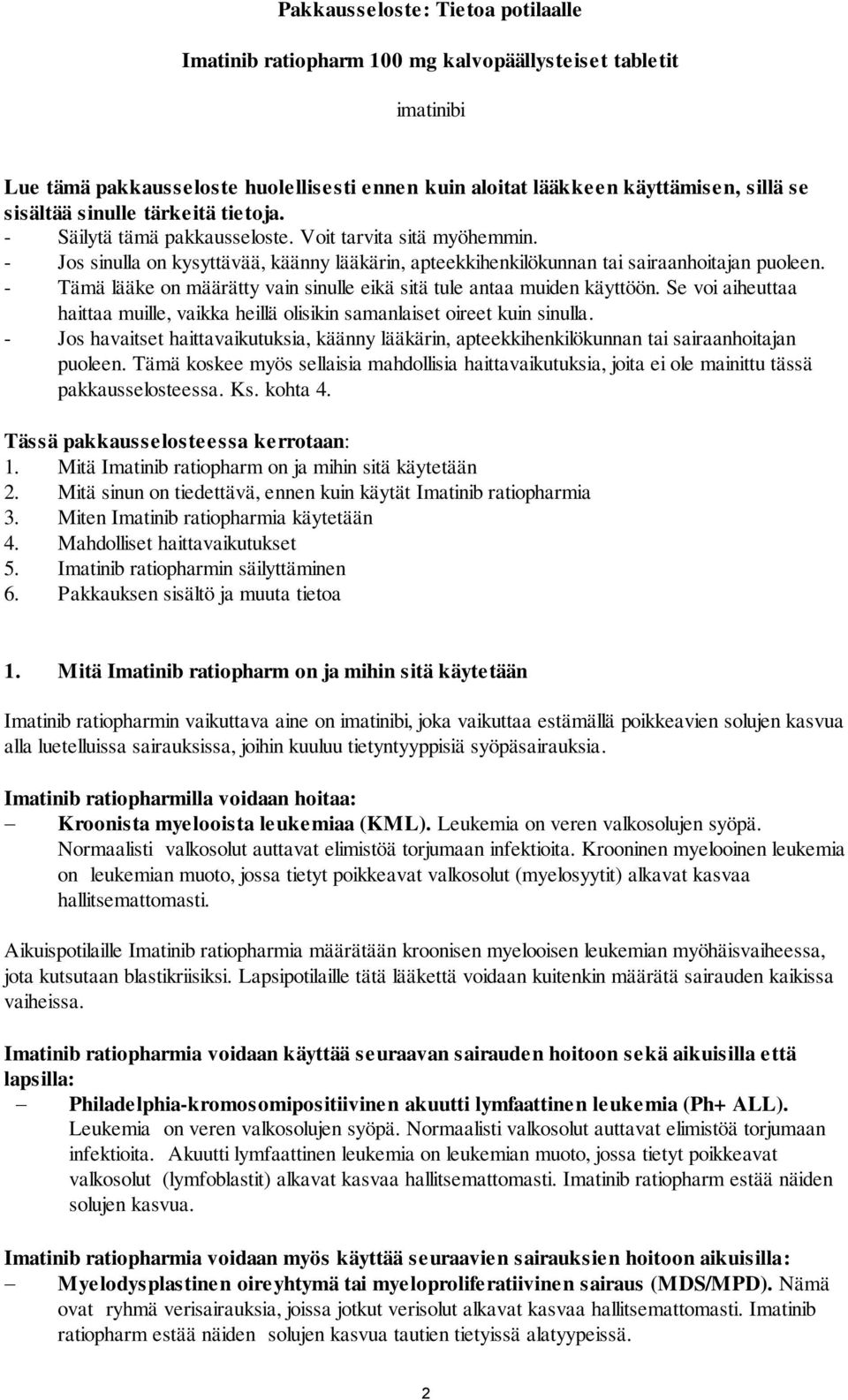 Pakkausseloste: Tietoa potilaalle

Imatinib ratiopharm 100 mg kalvopäällysteiset tabletit

imatinibi

Lue tämä pakkausseloste huolellisesti ennen kuin aloitat lääkkeen käyttämisen, sillä se sisältää sinulle tärkeitä tietoja.
- Säilytä tämä pakkausseloste. Voit tarvita sitä myöhemmin.
- Jos sinulla on kysyttävää, käänny lääkärin, apteekkihenkilökunnan tai sairaanhoitajan puoleen.
- Tämä lääke on määrätty vain sinulle eikä sitä tule antaa muiden käyttöön. Se voi aiheuttaa haittaa muille, vaikka heillä olisikin samanlaiset oireet kuin sinulla.
- Jos havaitset haittavaikutuksia, käänny lääkärin, apteekkihenkilökunnan tai sairaanhoitajan puoleen. Tämä koskee myös sellaisia mahdollisia haittavaikutuksia, joita ei ole mainittu tässä pakkausselosteessa. Ks. kohta 4.

Tässä pakkausselosteessa kerrotaan:
1. Mitä Imatinib ratiopharm on ja mihin sitä käytetään
2. Mitä sinun on tiedettävä, ennen kuin käytät Imatinib ratiopharmia
3. Miten Imatinib ratiopharmia käytetään
4. Mahdolliset haittavaikutukset
5. Imatinib ratiopharmin säilyttäminen
6. Pakkauksen sisältö ja muuta tietoa

1. Mitä Imatinib ratiopharm on ja mihin sitä käytetään

Imatinib ratiopharmin vaikuttava aine on imatinibi, joka vaikuttaa estämällä poikkeavien solujen kasvua alla luetelluissa sairauksissa, joihin kuuluu tietyntyyppisiä syöpäsairauksia.

Imatinib ratiopharmilla voidaan hoitaa:
– Kroonista myelooista leukemiaa (KML). Leukemia on veren valkosolujen syöpä. Normaalisti valkosolut auttavat elimistöä torjumaan infektioita. Krooninen myelooinen leukemia on leukemian muoto, jossa tietyt poikkeavat valkosolut (myelosyytit) alkavat kasvaa hallitsemattomasti.

Aikuispotilaille Imatinib ratiopharmia määrätään kroonisen myelooisen leukemian myöhäisvaiheessa, jota kutsutaan blastikriisiksi. Lapsipotilaille tätä lääkettä voidaan kuitenkin määrätä sairauden kaikissa vaiheissa.

Imatinib ratiopharmia voidaan käyttää seuraavan sairauden hoitoon sekä aikuisilla että lapsilla:
– Philadelphia-kromosomipositiivinen akuutti lymfaattinen leukemia (Ph+ ALL). Leukemia on veren valkosolujen syöpä. Normaalisti valkosolut auttavat elimistöä torjumaan infektioita. Akuutti lymfaattinen leukemia on leukemian muoto, jossa tietyt poikkeavat valkosolut (lymfoblastit) alkavat kasvaa hallitsemattomasti. Imatinib ratiopharm estää näiden solujen kasvua.

Imatinib ratiopharmia voidaan myös käyttää seuraavien sairauksien hoitoon aikuisilla:
– Myelodysplastinen oireyhtymä tai myeloproliferatiivinen sairaus (MDS/MPD). Nämä ovat ryhmä verisairauksia, joissa jotkut verisolut alkavat kasvaa hallitsemattomasti. Imatinib ratiopharm estää näiden solujen kasvua tautien tietyissä alatyypeissä.

2